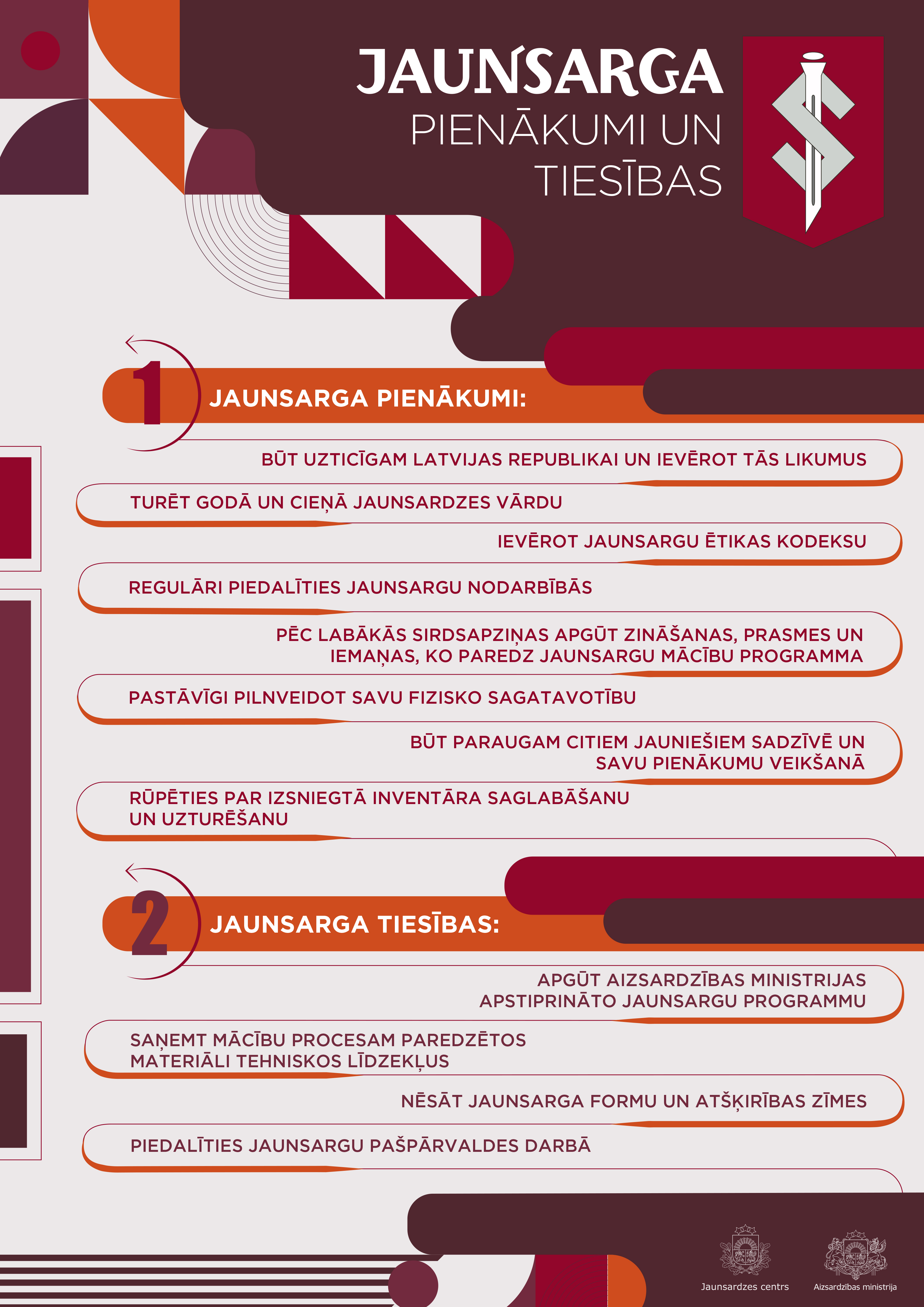 JAUNSARGA
PIENĀKUMI UN TIESĪBAS

1 JAUNSARGA PIENĀKUMI:

BŪT UZTICĪGAM LATVIJAS REPUBLIKAI UN IEVĒROT TĀS LIKUMUS

TURĒT GODĀ UN CIEŅĀ JAUNSARDZES VĀRDU

IEVĒROT JAUNSARGU ĒTIKAS KODEKSU

REGULĀRI PIEDALĪTIES JAUNSARGU NODARBĪBĀS

PĒC LABĀKĀS SIRDSAPZIŅAS APGŪT ZINĀŠANAS, PRASMES UN IEMAŅAS, KO PAREDZ JAUNSARGU MĀCĪBU PROGRAMMA

PASTĀVĪGI PILNVEIDOT SAVU FIZISKO SAGATAVOTĪBU

BŪT PARAUGAM CITIEM JAUNIEŠIEM SADZĪVĒ UN SAVU PIENĀKUMU VEIKŠANĀ

RŪPĒTIES PAR IZSNIEGTĀ INVENTĀRA SAGLABĀŠANU UN UZTURĒŠANU

2 JAUNSARGA TIESĪBAS:

APGŪT AIZSARDZĪBAS MINISTRIJAS APSTIPRINĀTO JAUNSARGU PROGRAMMU

SAŅEMT MĀCĪBU PROCESAM PAREDZĒTOS MATERIĀLI TEHNISKOS LĪDZEKĻUS

NĒSĀT JAUNSARGA FORMU UN ATŠĶIRĪBAS ZĪMES

PIEDALĪTIES JAUNSARGU PAŠPĀRVALDES DARBĀ

Jaunsardzes centrs
Aizsardzības ministrija